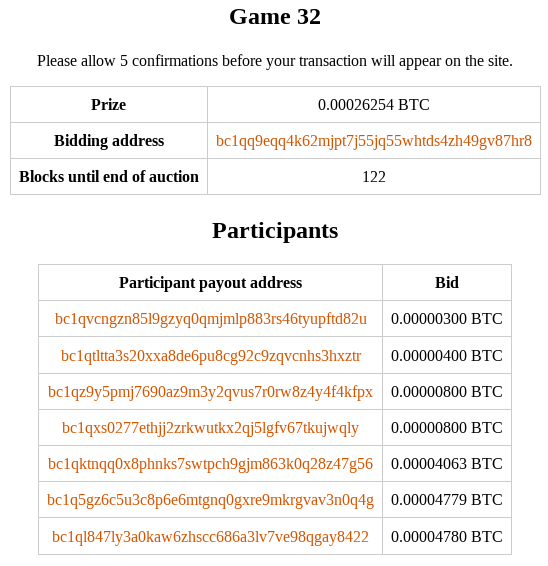 Game 32

Please allow 5 confirmations before your transaction will appear on the site.

| Prize | 0.00026254 BTC |
|---|---|
| Bidding address | bc1qq9eqq4k62mjpt7j55jq55whtds4zh49gv87hr8 |
| Blocks until end of auction | 122 |

Participants

| Participant payout address | Bid |
|---|---|
| bc1qvcngzn85l9gzyq0qmjmlp883rs46tyupftd82u | 0.00000300 BTC |
| bc1qtltta3s20xxa8de6pu8cg92c9zqvcnhs3hxztr | 0.00000400 BTC |
| bc1qz9y5pmj7690az9m3y2qvus7r0rw8z4y4f4kfpx | 0.00000800 BTC |
| bc1qxs0277ethjj2zrkwutkx2qj5lgfv67tkujwqly | 0.00000800 BTC |
| bc1qktnqq0x8phnks7swtpch9gjm863k0q28z47g56 | 0.00004063 BTC |
| bc1q5gz6c5u3c8p6e6mtgnq0gxre9mkrgvav3n0q4g | 0.00004779 BTC |
| bc1ql847ly3a0kaw6zhscc686a3lv7ve98qgay8422 | 0.00004780 BTC |